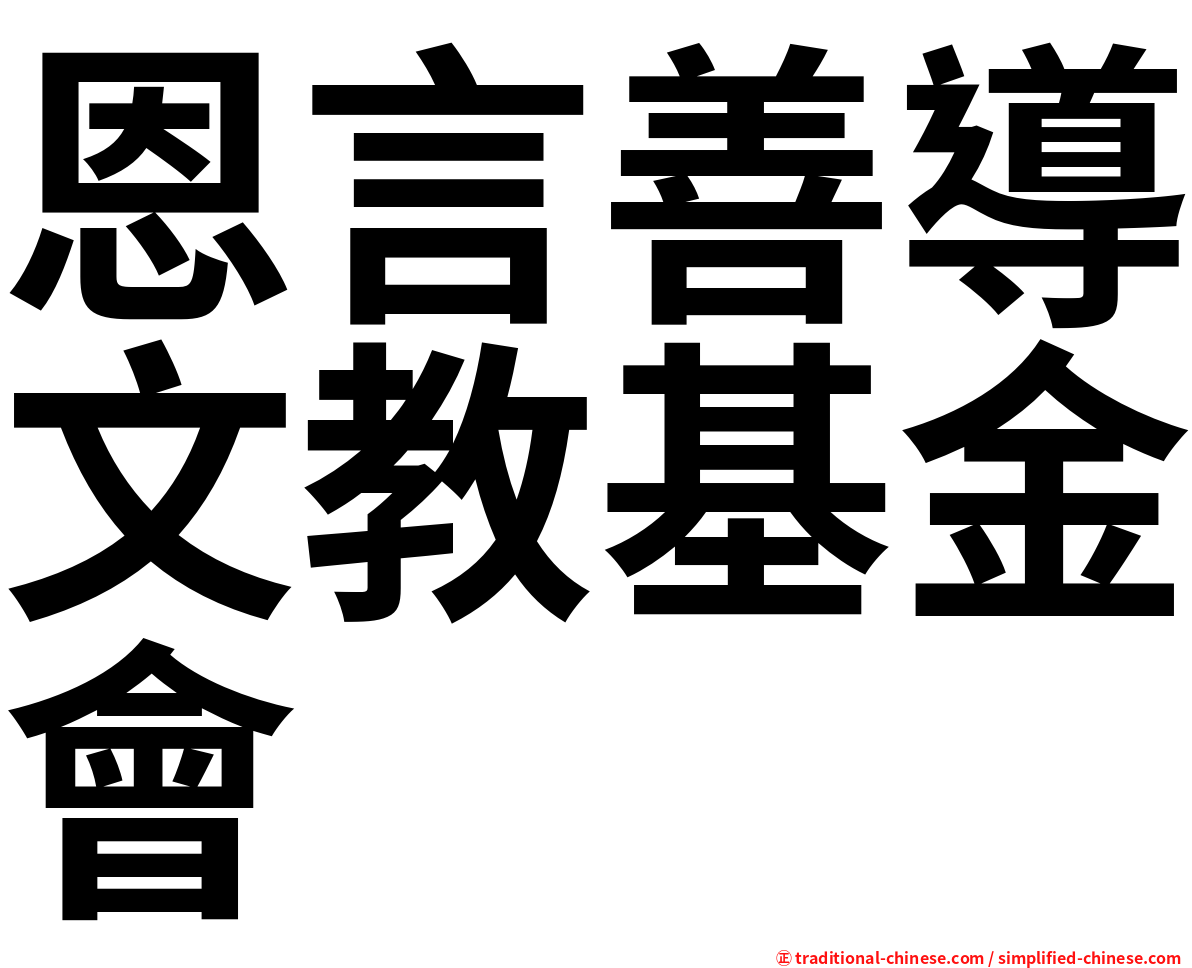 恩言善導文教基金會

㊣ traditional-chinese.com / simplified-chinese.com